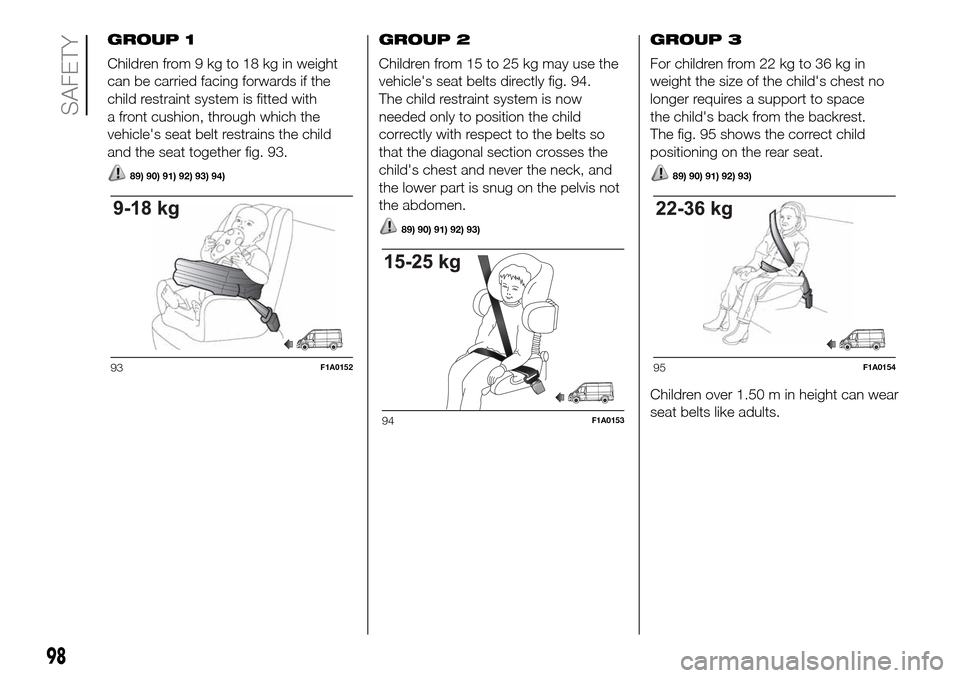 SAFETY

GROUP 1

Children from 9 kg to 18 kg in weight can be carried facing forwards if the child restraint system is fitted with a front cushion, through which the vehicle's seat belt restrains the child and the seat together fig. 93.

89) 90) 91) 92) 93) 94)

9-18 kg

93

F1A0152

GROUP 2

Children from 15 to 25 kg may use the vehicle's seat belts directly fig. 94. The child restraint system is now needed only to position the child correctly with respect to the belts so that the diagonal section crosses the child's chest and never the neck, and the lower part is snug on the pelvis not the abdomen.

89) 90) 91) 92) 93)

15-25 kg

94

F1A0153

GROUP 3

For children from 22 kg to 36 kg in weight the size of the child's chest no longer requires a support to space the child's back from the backrest. The fig. 95 shows the correct child positioning on the rear seat.

89) 90) 91) 92) 93)

22-36 kg

95

F1A0154

Children over 1.50 m in height can wear seat belts like adults.

98

carmanualsonline.info